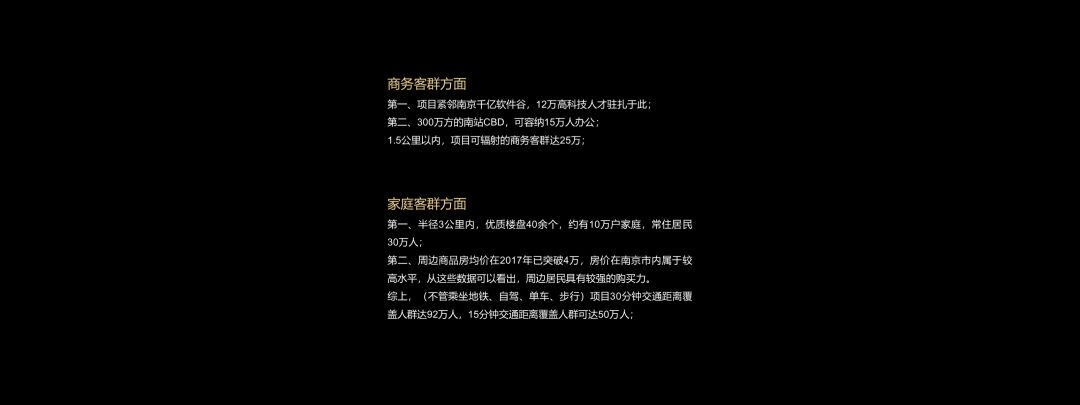 商务客群方面

第一、项目紧邻南京千亿软件谷，12万高科技人才驻扎于此；

第二、300万方的南站CBD，可容纳15万人办公；

1.5公里以内，项目可辐射的商务客群达25万；

家庭客群方面

第一、半径3公里内，优质楼盘40余个，约有10万户家庭，常住居民30万人；

第二、周边商品房均价在2017年已突破4万，房价在南京市内属于较高水平，从这些数据可以看出，周边居民具有较强的购买力。

综上，（不管乘坐地铁、自驾、单车、步行）项目30分钟交通距离覆盖人群达92万人，15分钟交通距离覆盖人群可达50万人；